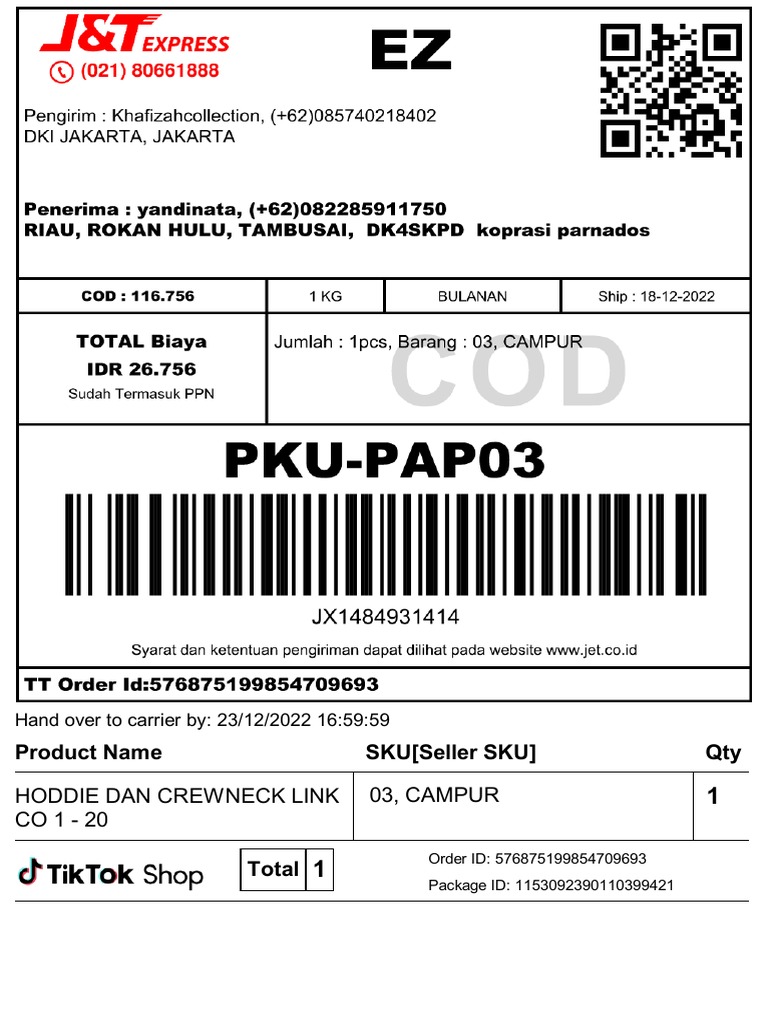 J&T EXPRESS
(021) 80661888

EZ

Pengirim : Khafizahcollection, (+62)085740218402
DKI JAKARTA, JAKARTA

Penerima : yandinata, (+62)082285911750
RIAU, ROKAN HULU, TAMBUSAI, DK4SKPD koprasi parnados

| COD : 116.756 | 1 KG | BULANAN | Ship : 18-12-2022 |
|---|---|---|---|

TOTAL Biaya
IDR 26.756
Sudah Termasuk PPN

Jumlah : 1pcs, Barang : 03, CAMPUR

COD

PKU-PAP03

JX1484931414

Syarat dan ketentuan pengiriman dapat dilihat pada website www.jet.co.id

TT Order Id:576875199854709693

Hand over to carrier by: 23/12/2022 16:59:59

| Product Name | SKU[Seller SKU] | Qty |
|---|---|---|
| HODDIE DAN CREWNECK LINK CO 1 - 20 | 03, CAMPUR | 1 |

TikTok Shop

Total 1

Order ID: 576875199854709693
Package ID: 1153092390110399421